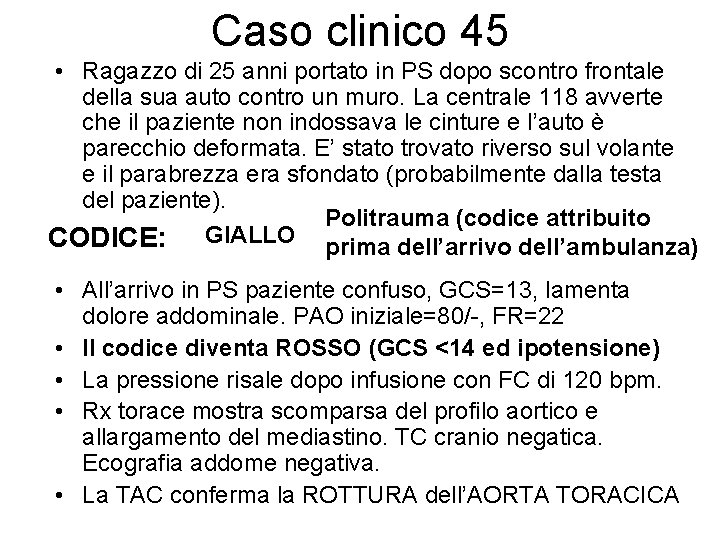 Caso clinico 45

• Ragazzo di 25 anni portato in PS dopo scontro frontale della sua auto contro un muro. La centrale 118 avverte che il paziente non indossava le cinture e l'auto è parecchio deformata. E' stato trovato riverso sul volante e il parabrezza era sfondato (probabilmente dalla testa del paziente).

CODICE: GIALLO Politrauma (codice attribuito prima dell'arrivo dell'ambulanza)

• All'arrivo in PS paziente confuso, GCS=13, lamenta dolore addominale. PAO iniziale=80/-, FR=22
• Il codice diventa ROSSO (GCS <14 ed ipotensione)
• La pressione risale dopo infusione con FC di 120 bpm.
• Rx torace mostra scomparsa del profilo aortico e allargamento del mediastino. TC cranio negatica. Ecografia addome negativa.
• La TAC conferma la ROTTURA dell'AORTA TORACICA